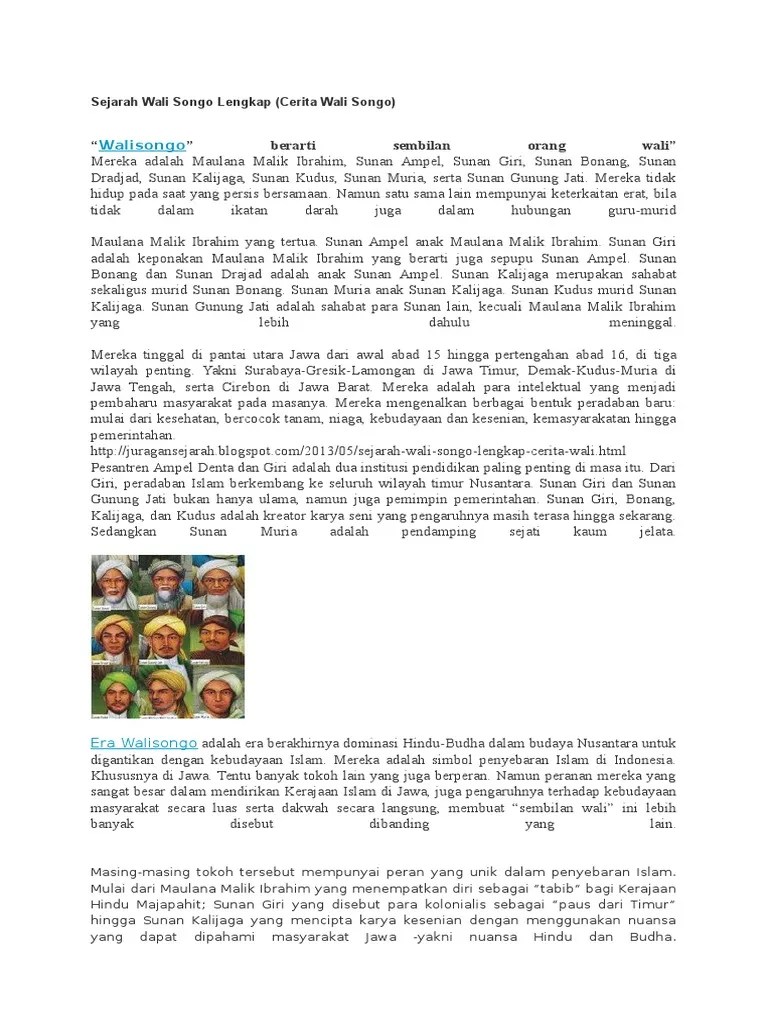 Sejarah Wali Songo Lengkap (Cerita Wali Songo)

"Walisongo" berarti sembilan orang wali"
Mereka adalah Maulana Malik Ibrahim, Sunan Ampel, Sunan Giri, Sunan Bonang, Sunan Dradjad, Sunan Kalijaga, Sunan Kudus, Sunan Muria, serta Sunan Gunung Jati. Mereka tidak hidup pada saat yang persis bersamaan. Namun satu sama lain mempunyai keterkaitan erat, bila tidak dalam ikatan darah juga dalam hubungan guru-murid

Maulana Malik Ibrahim yang tertua. Sunan Ampel anak Maulana Malik Ibrahim. Sunan Giri adalah keponakan Maulana Malik Ibrahim yang berarti juga sepupu Sunan Ampel. Sunan Bonang dan Sunan Drajad adalah anak Sunan Ampel. Sunan Kalijaga merupakan sahabat sekaligus murid Sunan Bonang. Sunan Muria anak Sunan Kalijaga. Sunan Kudus murid Sunan Kalijaga. Sunan Gunung Jati adalah sahabat para Sunan lain, kecuali Maulana Malik Ibrahim yang lebih dahulu meninggal.

Mereka tinggal di pantai utara Jawa dari awal abad 15 hingga pertengahan abad 16, di tiga wilayah penting. Yakni Surabaya-Gresik-Lamongan di Jawa Timur, Demak-Kudus-Muria di Jawa Tengah, serta Cirebon di Jawa Barat. Mereka adalah para intelektual yang menjadi pembaharu masyarakat pada masanya. Mereka mengenalkan berbagai bentuk peradaban baru: mulai dari kesehatan, bercocok tanam, niaga, kebudayaan dan kesenian, kemasyarakatan hingga pemerintahan.
http://juragansejarah.blogspot.com/2013/05/sejarah-wali-songo-lengkap-cerita-wali.html
Pesantren Ampel Denta dan Giri adalah dua institusi pendidikan paling penting di masa itu. Dari Giri, peradaban Islam berkembang ke seluruh wilayah timur Nusantara. Sunan Giri dan Sunan Gunung Jati bukan hanya ulama, namun juga pemimpin pemerintahan. Sunan Giri, Bonang, Kalijaga, dan Kudus adalah kreator karya seni yang pengaruhnya masih terasa hingga sekarang. Sedangkan Sunan Muria adalah pendamping sejati kaum jelata.

Era Walisongo adalah era berakhirnya dominasi Hindu-Budha dalam budaya Nusantara untuk digantikan dengan kebudayaan Islam. Mereka adalah simbol penyebaran Islam di Indonesia. Khususnya di Jawa. Tentu banyak tokoh lain yang juga berperan. Namun peranan mereka yang sangat besar dalam mendirikan Kerajaan Islam di Jawa, juga pengaruhnya terhadap kebudayaan masyarakat secara luas serta dakwah secara langsung, membuat "sembilan wali" ini lebih banyak disebut dibanding yang lain.

Masing-masing tokoh tersebut mempunyai peran yang unik dalam penyebaran Islam. Mulai dari Maulana Malik Ibrahim yang menempatkan diri sebagai "tabib" bagi Kerajaan Hindu Majapahit; Sunan Giri yang disebut para kolonialis sebagai "paus dari Timur" hingga Sunan Kalijaga yang mencipta karya kesenian dengan menggunakan nuansa yang dapat dipahami masyarakat Jawa -yakni nuansa Hindu dan Budha.